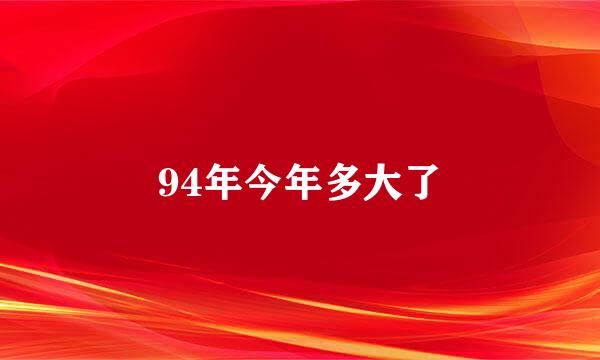 94年今年多大了